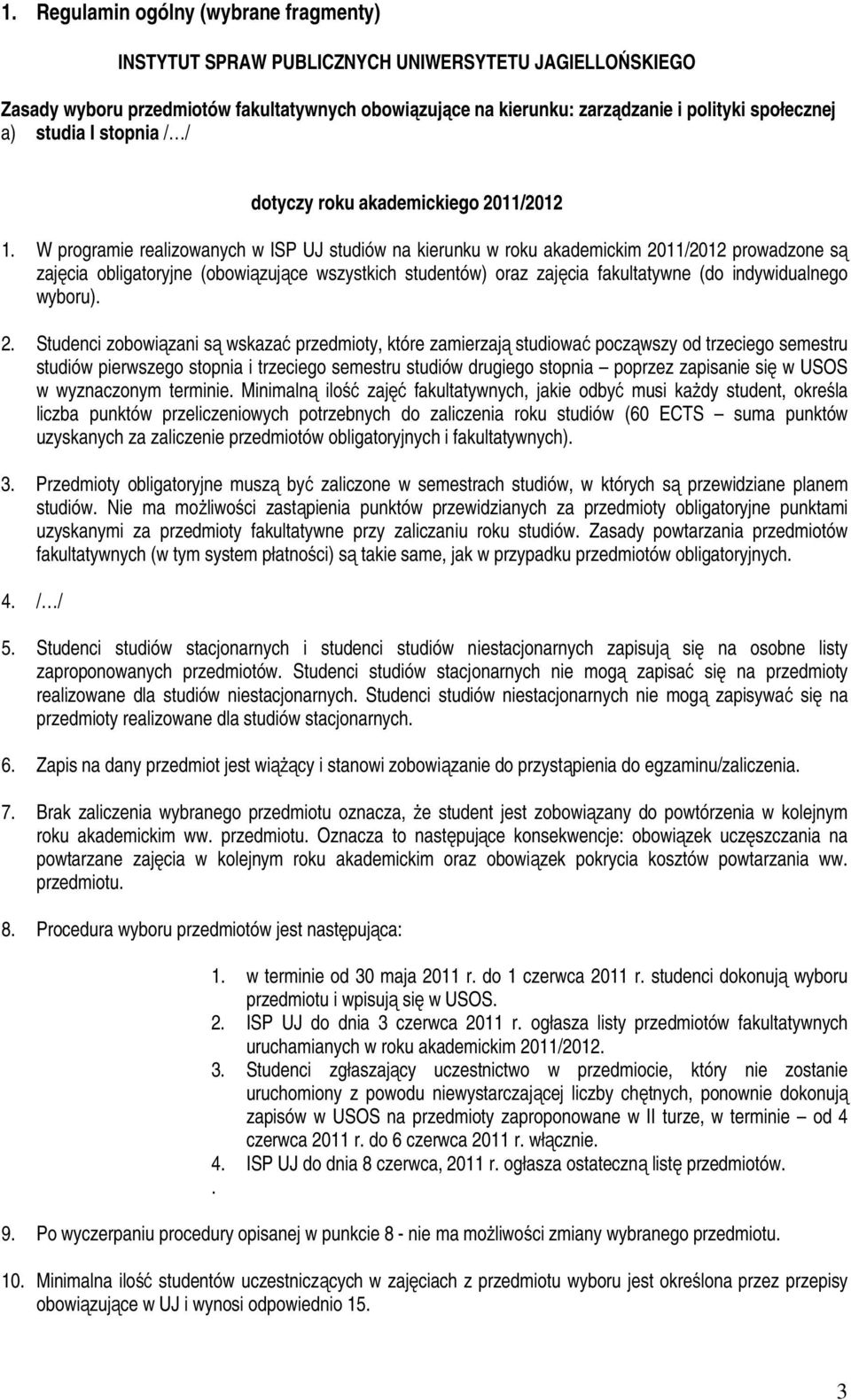 1. Regulamin ogólny (wybrane fragmenty)

INSTYTUT SPRAW PUBLICZNYCH UNIWERSYTETU JAGIELLOŃSKIEGO

Zasady wyboru przedmiotów fakultatywnych obowiązujące na kierunku: zarządzanie i polityki społecznej
a) studia I stopnia /…/

dotyczy roku akademickiego 2011/2012

1. W programie realizowanych w ISP UJ studiów na kierunku w roku akademickim 2011/2012 prowadzone są zajęcia obligatoryjne (obowiązujące wszystkich studentów) oraz zajęcia fakultatywne (do indywidualnego wyboru).

2. Studenci zobowiązani są wskazać przedmioty, które zamierzają studiować począwszy od trzeciego semestru studiów pierwszego stopnia i trzeciego semestru studiów drugiego stopnia – poprzez zapisanie się w USOS w wyznaczonym terminie. Minimalną ilość zajęć fakultatywnych, jakie odbyć musi każdy student, określa liczba punktów przeliczeniowych potrzebnych do zaliczenia roku studiów (60 ECTS – suma punktów uzyskanych za zaliczenie przedmiotów obligatoryjnych i fakultatywnych).

3. Przedmioty obligatoryjne muszą być zaliczone w semestrach studiów, w których są przewidziane planem studiów. Nie ma możliwości zastąpienia punktów przewidzianych za przedmioty obligatoryjne punktami uzyskanymi za przedmioty fakultatywne przy zaliczaniu roku studiów. Zasady powtarzania przedmiotów fakultatywnych (w tym system płatności) są takie same, jak w przypadku przedmiotów obligatoryjnych.

4. /…/

5. Studenci studiów stacjonarnych i studenci studiów niestacjonarnych zapisują się na osobne listy zaproponowanych przedmiotów. Studenci studiów stacjonarnych nie mogą zapisać się na przedmioty realizowane dla studiów niestacjonarnych. Studenci studiów niestacjonarnych nie mogą zapisywać się na przedmioty realizowane dla studiów stacjonarnych.

6. Zapis na dany przedmiot jest wiążący i stanowi zobowiązanie do przystąpienia do egzaminu/zaliczenia.

7. Brak zaliczenia wybranego przedmiotu oznacza, że student jest zobowiązany do powtórzenia w kolejnym roku akademickim ww. przedmiotu. Oznacza to następujące konsekwencje: obowiązek uczęszczania na powtarzane zajęcia w kolejnym roku akademickim oraz obowiązek pokrycia kosztów powtarzania ww. przedmiotu.

8. Procedura wyboru przedmiotów jest następująca:

1. w terminie od 30 maja 2011 r. do 1 czerwca 2011 r. studenci dokonują wyboru przedmiotu i wpisują się w USOS.
2. ISP UJ do dnia 3 czerwca 2011 r. ogłasza listy przedmiotów fakultatywnych uruchamianych w roku akademickim 2011/2012.
3. Studenci zgłaszający uczestnictwo w przedmiocie, który nie zostanie uruchomiony z powodu niewystarczającej liczby chętnych, ponownie dokonują zapisów w USOS na przedmioty zaproponowane w II turze, w terminie – od 4 czerwca 2011 r. do 6 czerwca 2011 r. włącznie.
4. ISP UJ do dnia 8 czerwca, 2011 r. ogłasza ostateczną listę przedmiotów.
.

9. Po wyczerpaniu procedury opisanej w punkcie 8 - nie ma możliwości zmiany wybranego przedmiotu.

10. Minimalna ilość studentów uczestniczących w zajęciach z przedmiotu wyboru jest określona przez przepisy obowiązujące w UJ i wynosi odpowiednio 15.

3